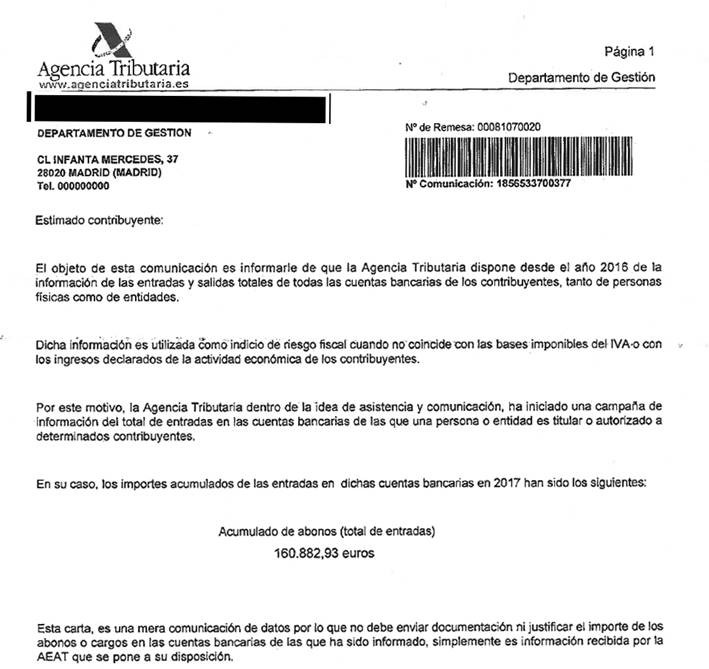 Agencia Tributaria
www.agenciatributaria.es

Página 1
Departamento de Gestión

DEPARTAMENTO DE GESTION

CL INFANTA MERCEDES, 37
28020 MADRID (MADRID)
Tel. 000000000

Nº de Remesa: 00081070020

Nº Comunicación: 1856533700377

Estimado contribuyente:

El objeto de esta comunicación es informarle de que la Agencia Tributaria dispone desde el año 2016 de la información de las entradas y salidas totales de todas las cuentas bancarias de los contribuyentes, tanto de personas físicas como de entidades.

Dicha información es utilizada como indicio de riesgo fiscal cuando no coincide con las bases imponibles del IVA o con los ingresos declarados de la actividad económica de los contribuyentes.

Por este motivo, la Agencia Tributaria dentro de la idea de asistencia y comunicación, ha iniciado una campaña de información del total de entradas en las cuentas bancarias de las que una persona o entidad es titular o autorizado a determinados contribuyentes.

En su caso, los importes acumulados de las entradas en dichas cuentas bancarias en 2017 han sido los siguientes:

Acumulado de abonos (total de entradas)
160.882,93 euros

Esta carta, es una mera comunicación de datos por lo que no debe enviar documentación ni justificar el importe de los abonos o cargos en las cuentas bancarias de las que ha sido informado, simplemente es información recibida por la AEAT que se pone a su disposición.